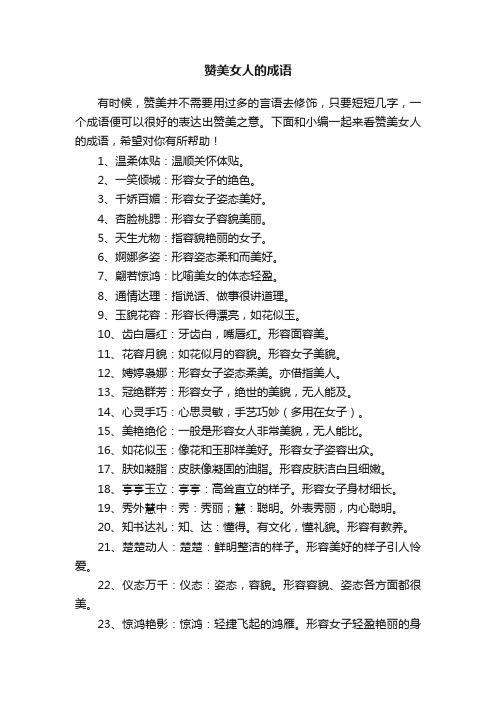 赞美女人的成语

有时候，赞美并不需要用过多的言语去修饰，只要短短几字，一个成语便可以很好的表达出赞美之意。下面和小编一起来看赞美女人的成语，希望对你有所帮助！

1、温柔体贴：温顺关怀体贴。

2、一笑倾城：形容女子的绝色。

3、千娇百媚：形容女子姿态美好。

4、杏脸桃腮：形容女子容貌美丽。

5、天生尤物：指容貌艳丽的女子。

6、婀娜多姿：形容姿态柔和而美好。

7、翩若惊鸿：比喻美女的体态轻盈。

8、通情达理：指说话、做事很讲道理。

9、玉貌花容：形容长得漂亮，如花似玉。

10、齿白唇红：牙齿白，嘴唇红。形容面容美。

11、花容月貌：如花似月的容貌。形容女子美貌。

12、娉婷袅娜：形容女子姿态柔美。亦借指美人。

13、冠绝群芳：形容女子，绝世的美貌，无人能及。

14、心灵手巧：心思灵敏，手艺巧妙（多用在女子）。

15、美艳绝伦：一般是形容女人非常美貌，无人能比。

16、如花似玉：像花和玉那样美好。形容女子姿容出众。

17、肤如凝脂：皮肤像凝固的油脂。形容皮肤洁白且细嫩。

18、亭亭玉立：亭亭：高耸直立的样子。形容女子身材细长。

19、秀外慧中：秀：秀丽；慧：聪明。外表秀丽，内心聪明。

20、知书达礼：知、达：懂得。有文化，懂礼貌。形容有教养。

21、楚楚动人：楚楚：鲜明整洁的样子。形容美好的样子引人怜爱。

22、仪态万千：仪态：姿态，容貌。形容容貌、姿态各方面都很美。

23、惊鸿艳影：惊鸿：轻捷飞起的鸿雁。形容女子轻盈艳丽的身